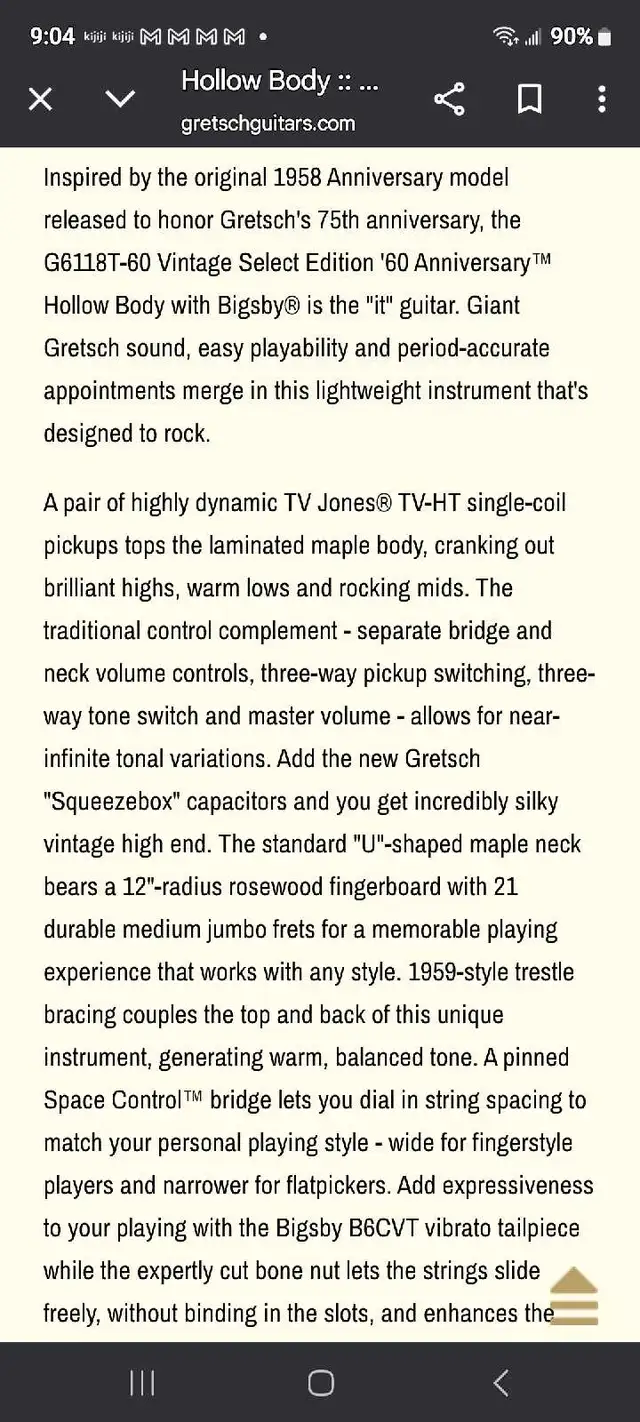 9:04 kijiji kijiji M M M M • 90%

Hollow Body :: ...
gretschguitars.com

Inspired by the original 1958 Anniversary model released to honor Gretsch's 75th anniversary, the G6118T-60 Vintage Select Edition '60 Anniversary™ Hollow Body with Bigsby® is the "it" guitar. Giant Gretsch sound, easy playability and period-accurate appointments merge in this lightweight instrument that's designed to rock.

A pair of highly dynamic TV Jones® TV-HT single-coil pickups tops the laminated maple body, cranking out brilliant highs, warm lows and rocking mids. The traditional control complement - separate bridge and neck volume controls, three-way pickup switching, three-way tone switch and master volume - allows for near-infinite tonal variations. Add the new Gretsch "Squeezebox" capacitors and you get incredibly silky vintage high end. The standard "U"-shaped maple neck bears a 12"-radius rosewood fingerboard with 21 durable medium jumbo frets for a memorable playing experience that works with any style. 1959-style trestle bracing couples the top and back of this unique instrument, generating warm, balanced tone. A pinned Space Control™ bridge lets you dial in string spacing to match your personal playing style - wide for fingerstyle players and narrower for flatpickers. Add expressiveness to your playing with the Bigsby B6CVT vibrato tailpiece while the expertly cut bone nut lets the strings slide freely, without binding in the slots, and enhances the